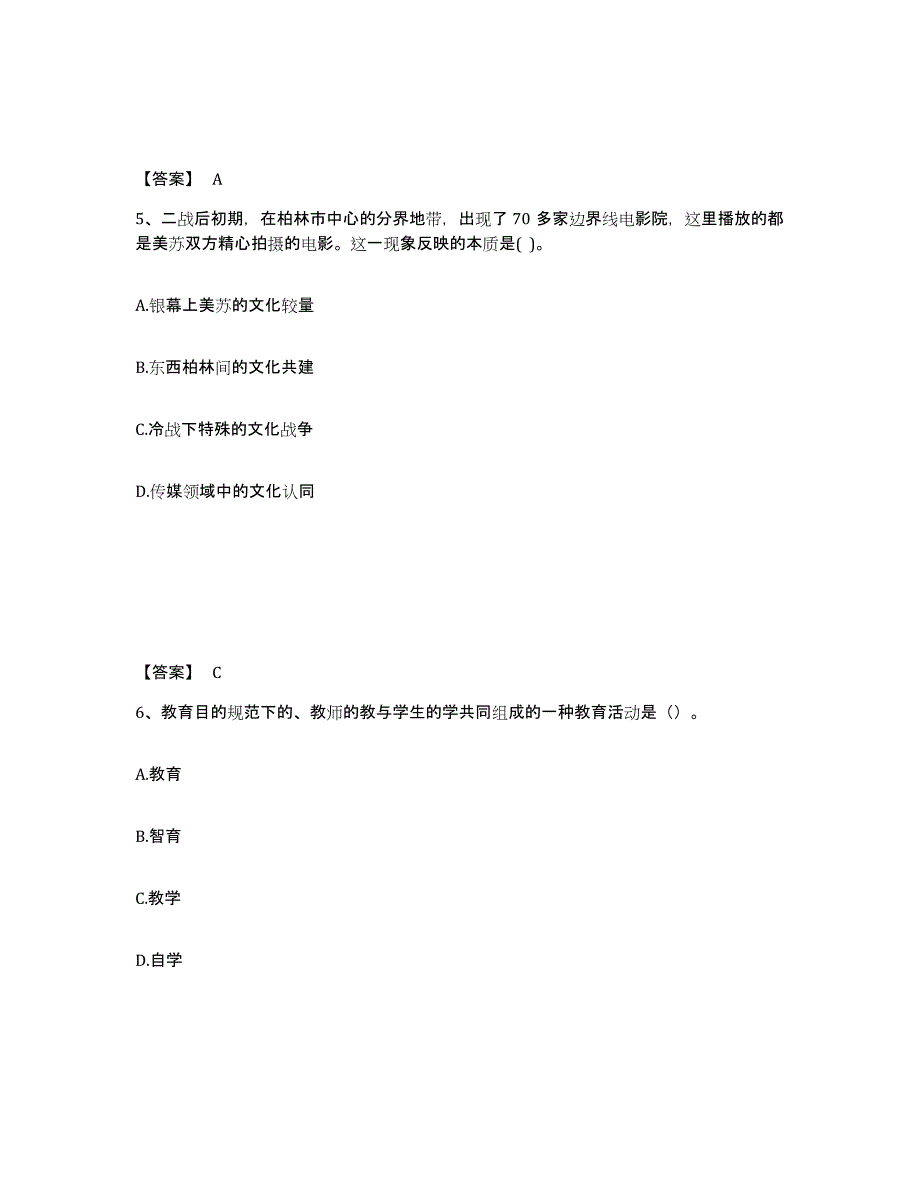 【答案】 A

5、二战后初期，在柏林市中心的分界地带，出现了 70 多家边界线电影院，这里播放的都是美苏双方精心拍摄的电影。这一现象反映的本质是( )。

A.银幕上美苏的文化较量

B.东西柏林间的文化共建

C.冷战下特殊的文化战争

D.传媒领域中的文化认同

【答案】 C

6、教育目的规范下的、教师的教与学生的学共同组成的一种教育活动是（）。

A.教育

B.智育

C.教学

D.自学